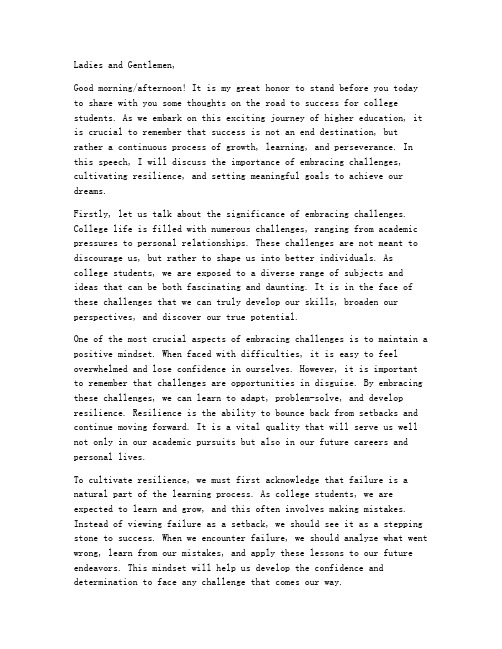 Ladies and Gentlemen,

Good morning/afternoon! It is my great honor to stand before you today to share with you some thoughts on the road to success for college students. As we embark on this exciting journey of higher education, it is crucial to remember that success is not an end destination, but rather a continuous process of growth, learning, and perseverance. In this speech, I will discuss the importance of embracing challenges, cultivating resilience, and setting meaningful goals to achieve our dreams.

Firstly, let us talk about the significance of embracing challenges. College life is filled with numerous challenges, ranging from academic pressures to personal relationships. These challenges are not meant to discourage us, but rather to shape us into better individuals. As college students, we are exposed to a diverse range of subjects and ideas that can be both fascinating and daunting. It is in the face of these challenges that we can truly develop our skills, broaden our perspectives, and discover our true potential.

One of the most crucial aspects of embracing challenges is to maintain a positive mindset. When faced with difficulties, it is easy to feel overwhelmed and lose confidence in ourselves. However, it is important to remember that challenges are opportunities in disguise. By embracing these challenges, we can learn to adapt, problem-solve, and develop resilience. Resilience is the ability to bounce back from setbacks and continue moving forward. It is a vital quality that will serve us well not only in our academic pursuits but also in our future careers and personal lives.

To cultivate resilience, we must first acknowledge that failure is a natural part of the learning process. As college students, we are expected to learn and grow, and this often involves making mistakes. Instead of viewing failure as a setback, we should see it as a stepping stone to success. When we encounter failure, we should analyze what went wrong, learn from our mistakes, and apply these lessons to our future endeavors. This mindset will help us develop the confidence and determination to face any challenge that comes our way.